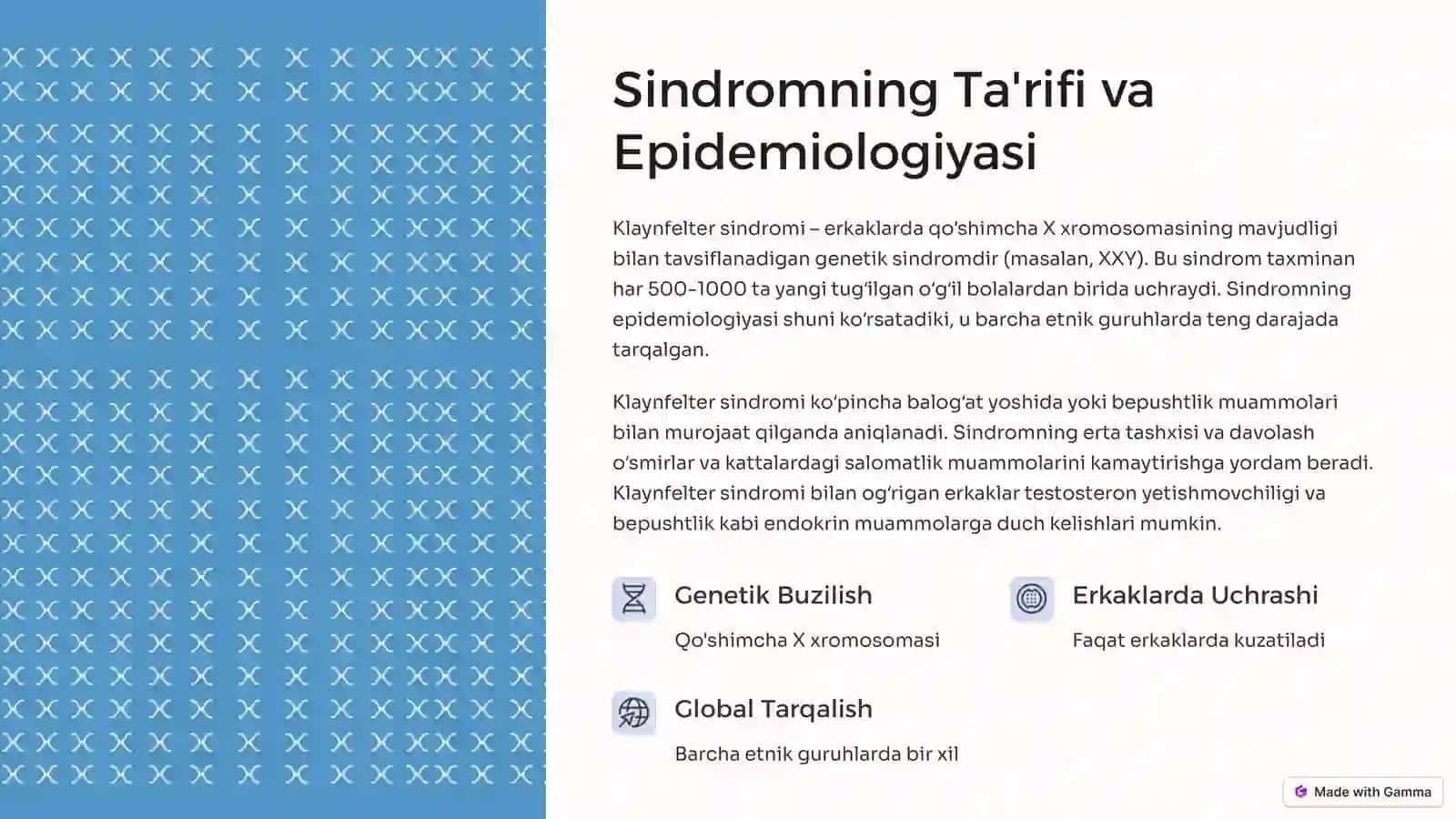 Sindromning Ta'rifi va Epidemiologiyasi

Klaynfelter sindromi – erkaklarda qo'shimcha X xromosomasining mavjudligi bilan tavsiflanadigan genetik sindromdir (masalan, XXY). Bu sindrom taxminan har 500-1000 ta yangi tug'ilgan o'g'il bolalardan birida uchraydi. Sindromning epidemiologiyasi shuni ko'rsatadiki, u barcha etnik guruhlarda teng darajada tarqalgan.

Klaynfelter sindromi ko'pincha balog'at yoshida yoki bepushtlik muammolari bilan murojaat qilganda aniqlanadi. Sindromning erta tashxisi va davolash o'smirlar va kattalardagi salomatlik muammolarini kamaytirishga yordam beradi. Klaynfelter sindromi bilan og'rigan erkaklar testosteron yetishmovchiligi va bepushtlik kabi endokrin muammolarga duch kelishlari mumkin.

Genetik Buzilish

Qo'shimcha X xromosomasi

Erkaklarda Uchrashi

Faqat erkaklarda kuzatiladi

Global Tarqalish

Barcha etnik guruhlarda bir xil

Made with Gamma